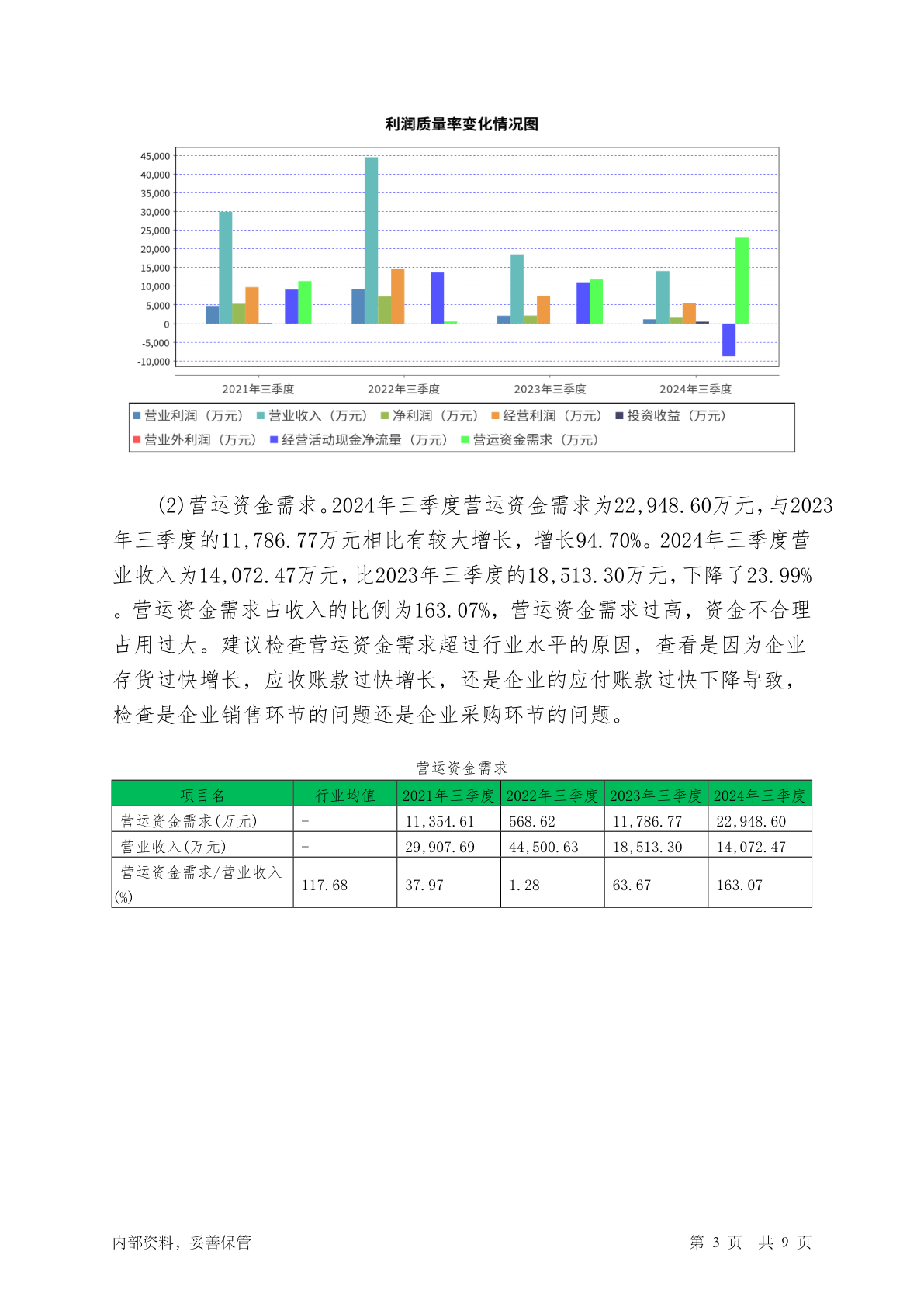 利润质量率变化情况图

45,000
40,000
35,000
30,000
25,000
20,000
15,000
10,000
5,000
0
-5,000
-10,000

2021年三季度
2022年三季度
2023年三季度
2024年三季度

营业利润（万元） 营业收入（万元） 净利润（万元） 经营利润（万元） 投资收益（万元） 营业外利润（万元） 经营活动现金净流量（万元） 营运资金需求（万元）

(2)营运资金需求。2024年三季度营运资金需求为22,948.60万元，与2023年三季度的11,786.77万元相比有较大增长，增长94.70%。2024年三季度营业收入为14,072.47万元，比2023年三季度的18,513.30万元，下降了23.99%。营运资金需求占收入的比例为163.07%，营运资金需求过高，资金不合理占用过大。建议检查营运资金需求超过行业水平的原因，查看是因为企业存货过快增长，应收账款过快增长，还是企业的应付账款过快下降导致，检查是企业销售环节的问题还是企业采购环节的问题。

营运资金需求

| 项目名 | 行业均值 | 2021年三季度 | 2022年三季度 | 2023年三季度 | 2024年三季度 |
|---|---|---|---|---|---|
| 营运资金需求(万元) | - | 11,354.61 | 568.62 | 11,786.77 | 22,948.60 |
| 营业收入(万元) | - | 29,907.69 | 44,500.63 | 18,513.30 | 14,072.47 |
| 营运资金需求/营业收入(%) | 117.68 | 37.97 | 1.28 | 63.67 | 163.07 |

内部资料，妥善保管
第 3 页 共 9 页